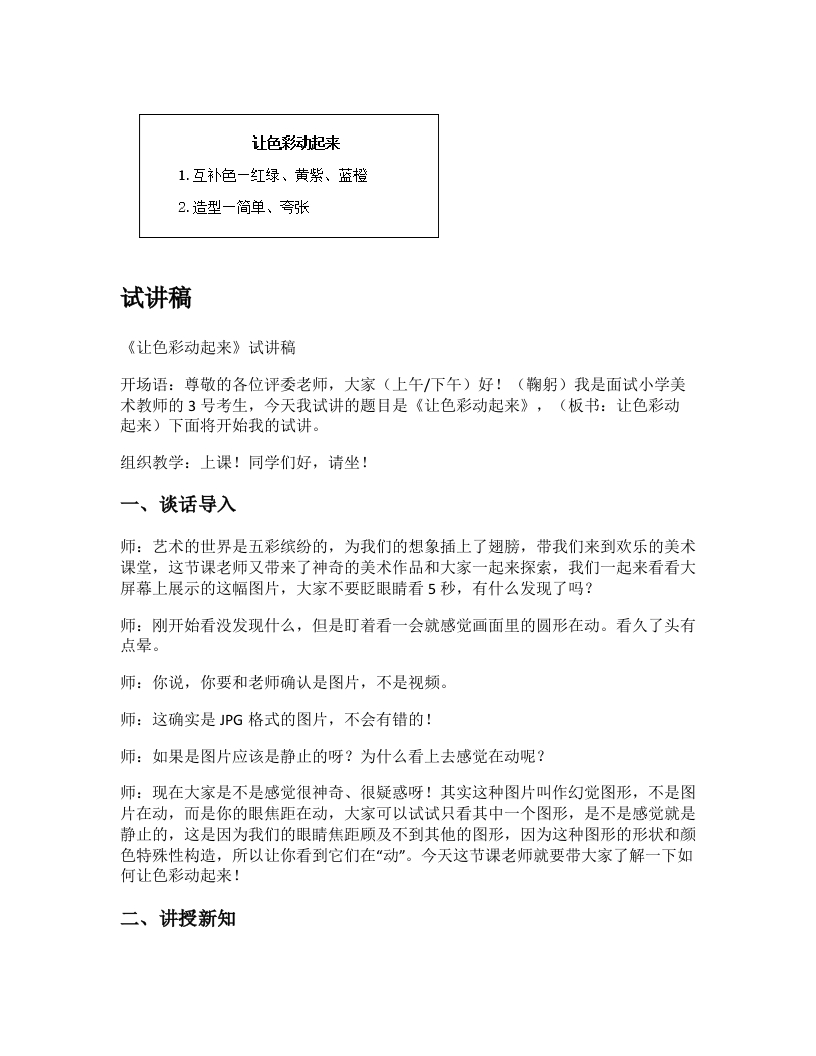 让色彩动起来

1. 互补色—红绿、黄紫、蓝橙

2. 造型—简单、夸张

试讲稿

《让色彩动起来》试讲稿

开场语：尊敬的各位评委老师，大家（上午/下午）好！（鞠躬）我是面试小学美术教师的 3 号考生，今天我试讲的题目是《让色彩动起来》，（板书：让色彩动起来）下面将开始我的试讲。

组织教学：上课！同学们好，请坐！

一、谈话导入

师：艺术的世界是五彩缤纷的，为我们的想象插上了翅膀，带我们来到欢乐的美术课堂，这节课老师又带来了神奇的美术作品和大家一起来探索，我们一起来看看大屏幕上展示的这幅图片，大家不要眨眼睛看 5 秒，有什么发现了吗？

师：刚开始看没发现什么，但是盯着看一会就感觉画面里的圆形在动。看久了头有点晕。

师：你说，你要和老师确认是图片，不是视频。

师：这确实是 JPG 格式的图片，不会有错的！

师：如果是图片应该是静止的呀？为什么看上去感觉在动呢？

师：现在大家是不是感觉很神奇、很疑惑呀！其实这种图片叫作幻觉图形，不是图片在动，而是你的眼焦距在动，大家可以试试只看其中一个图形，是不是感觉就是静止的，这是因为我们的眼睛焦距顾及不到其他的图形，因为这种图形的形状和颜色特殊性构造，所以让你看到它们在“动”。今天这节课老师就要带大家了解一下如何让色彩动起来！

二、讲授新知